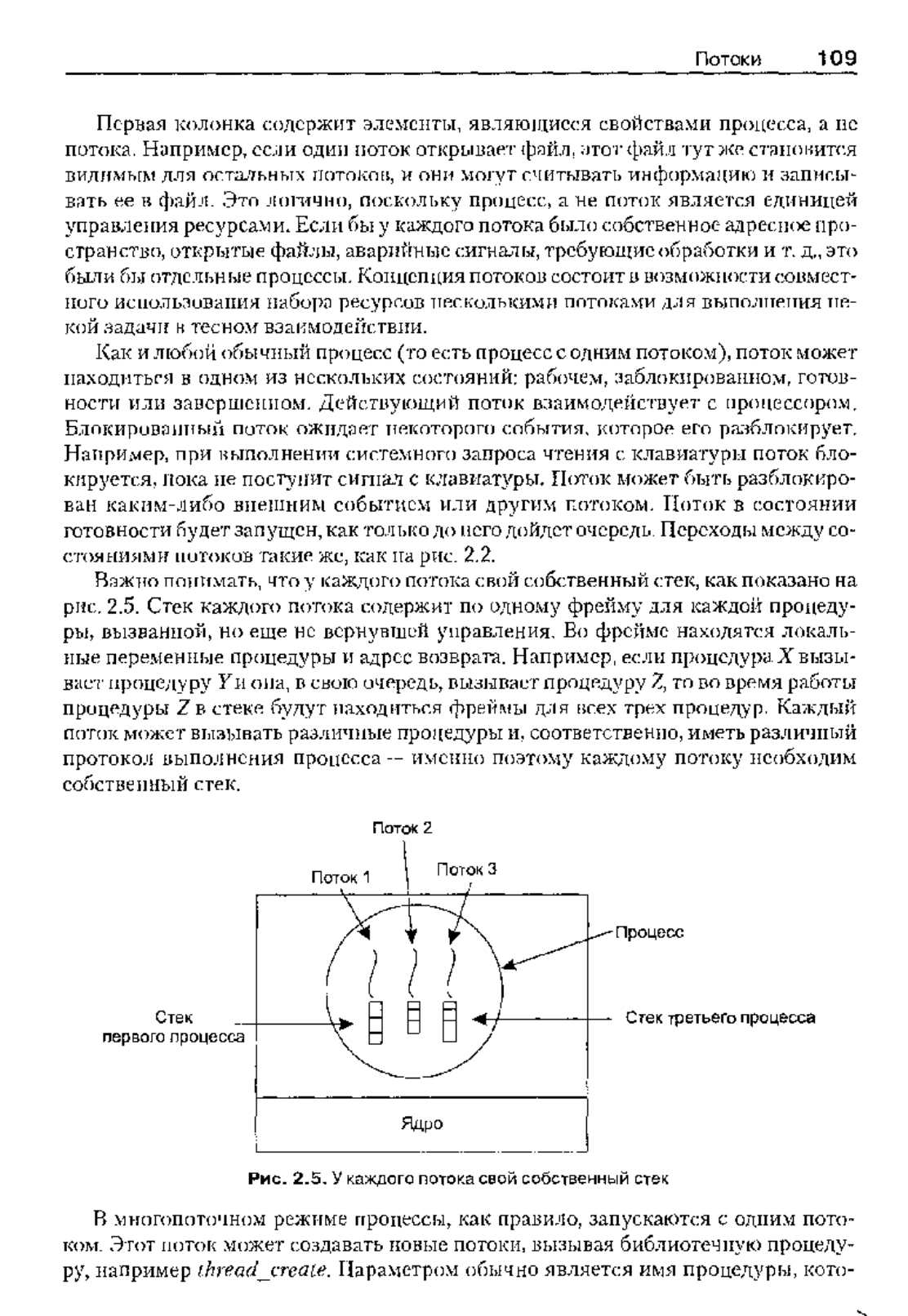 Потоки 109

Первая колонка содержит элементы, являющиеся свойствами процесса, а не потока. Например, если один поток открывает файл, этот файл тут же становится видимым для остальных потоков, и они могут считывать информацию и записывать ее в файл. Это логично, поскольку процесс, а не поток является единицей управления ресурсами. Если бы у каждого потока было собственное адресное пространство, открытые файлы, аварийные сигналы, требующие обработки и т. д., это были бы отдельные процессы. Концепция потоков состоит в возможности совместного использования набора ресурсов несколькими потоками для выполнения некой задачи в тесном взаимодействии.

Как и любой обычный процесс (то есть процесс с одним потоком), поток может находиться в одном из нескольких состояний: рабочем, заблокированном, готовности или завершенном. Действующий поток взаимодействует с процессором. Блокированный поток ожидает некоторого события, которое его разблокирует. Например, при выполнении системного запроса чтения с клавиатуры поток блокируется, пока не поступит сигнал с клавиатуры. Поток может быть разблокирован каким-либо внешним событием или другим потоком. Поток в состоянии готовности будет запущен, как только до него дойдет очередь. Переходы между состояниями потоков такие же, как на рис. 2.2.

Важно понимать, что у каждого потока свой собственный стек, как показано на рис. 2.5. Стек каждого потока содержит по одному фрейму для каждой процедуры, вызванной, но еще не вернувшей управления. Во фрейме находятся локальные переменные процедуры и адрес возврата. Например, если процедура X вызывает процедуру Y и она, в свою очередь, вызывает процедуру Z, то во время работы процедуры Z в стеке будут находиться фреймы для всех трех процедур. Каждый поток может вызывать различные процедуры и, соответственно, иметь различный протокол выполнения процесса -- именно поэтому каждому потоку необходим собственный стек.

Поток 2
Поток 1
Поток 3
Процесс
Стек
первого процесса
Стек третьего процесса
Ядро

Рис. 2.5. У каждого потока свой собственный стек

В многопоточном режиме процессы, как правило, запускаются с одним потоком. Этот поток может создавать новые потоки, вызывая библиотечную процедуру, например thread_create. Параметром обычно является имя процедуры, кото-